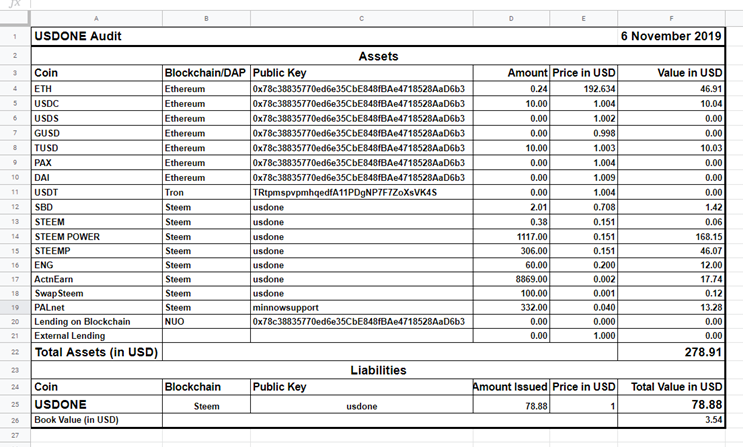 | | A | B | C | D | E | F |
|---|---|---|---|---|---|---|
| 1 | USDONE Audit | | | | | 6 November 2019 |
| 2 | Assets | | | | | |
| 3 | Coin | Blockchain/DAP | Public Key | Amount | Price in USD | Value in USD |
| 4 | ETH | Ethereum | 0x78c38835770ed6e35CbE848fBAe4718528AaD6b3 | 0.24 | 192.634 | 46.91 |
| 5 | USDC | Ethereum | 0x78c38835770ed6e35CbE848fBAe4718528AaD6b3 | 10.00 | 1.004 | 10.04 |
| 6 | USDS | Ethereum | 0x78c38835770ed6e35CbE848fBAe4718528AaD6b3 | 0.00 | 1.002 | 0.00 |
| 7 | GUSD | Ethereum | 0x78c38835770ed6e35CbE848fBAe4718528AaD6b3 | 0.00 | 0.998 | 0.00 |
| 8 | TUSD | Ethereum | 0x78c38835770ed6e35CbE848fBAe4718528AaD6b3 | 10.00 | 1.003 | 10.03 |
| 9 | PAX | Ethereum | 0x78c38835770ed6e35CbE848fBAe4718528AaD6b3 | 0.00 | 1.004 | 0.00 |
| 10 | DAI | Ethereum | 0x78c38835770ed6e35CbE848fBAe4718528AaD6b3 | 0.00 | 1.009 | 0.00 |
| 11 | USDT | Tron | TRtpmspvpmhqedfA11PDgNP7F7ZoXsVK4S | 0.00 | 1.004 | 0.00 |
| 12 | SBD | Steem | usdone | 2.01 | 0.708 | 1.42 |
| 13 | STEEM | Steem | usdone | 0.38 | 0.151 | 0.06 |
| 14 | STEEM POWER | Steem | usdone | 1117.00 | 0.151 | 168.15 |
| 15 | STEEMP | Steem | usdone | 306.00 | 0.151 | 46.07 |
| 16 | ENG | Steem | usdone | 60.00 | 0.200 | 12.00 |
| 17 | ActnEarn | Steem | usdone | 8869.00 | 0.002 | 17.74 |
| 18 | SwapSteem | Steem | usdone | 100.00 | 0.001 | 0.12 |
| 19 | PALnet | Steem | minnowsupport | 332.00 | 0.040 | 13.28 |
| 20 | Lending on Blockchain | NUO | 0x78c38835770ed6e35CbE848fBAe4718528AaD6b3 | 0.00 | 0.000 | 0.00 |
| 21 | External Lending | | | 0.00 | 1.000 | 0.00 |
| 22 | Total Assets (in USD) | | | | | 278.91 |
| 23 | Liabilities | | | | | |
| 24 | Coin | Blockchain | Public Key | Amount Issued | Price in USD | Total Value in USD |
| 25 | USDONE | Steem | usdone | 78.88 | 1 | 78.88 |
| 26 | Book Value (in USD) | | | | | 3.54 |
| 27 | | | | | | |